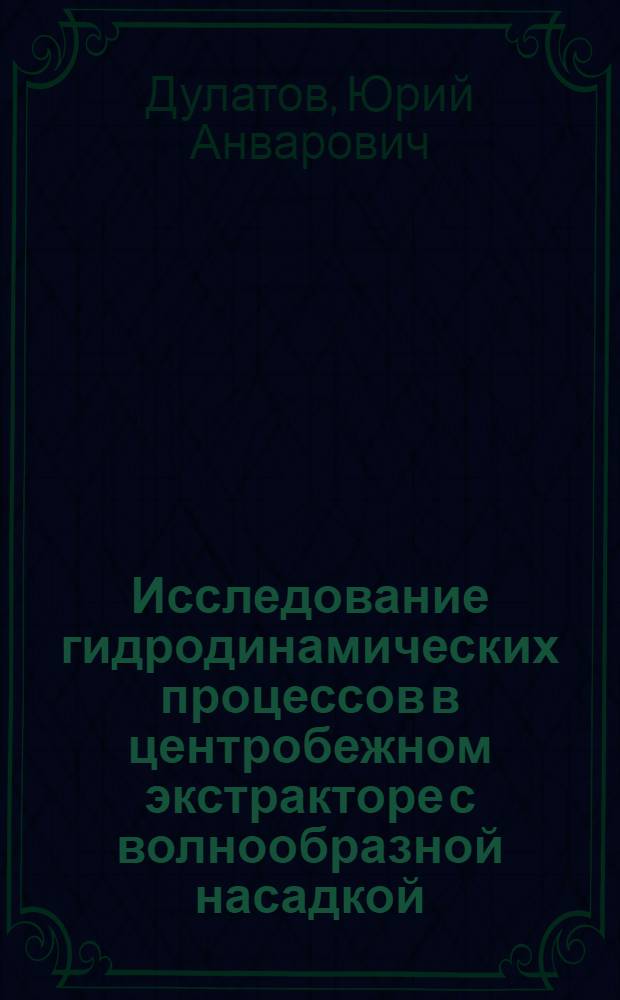 Дулатов, Юрий Анварович

Исследование гидродинамических процессов в центробежном экстракторе с волнообразной насадкой